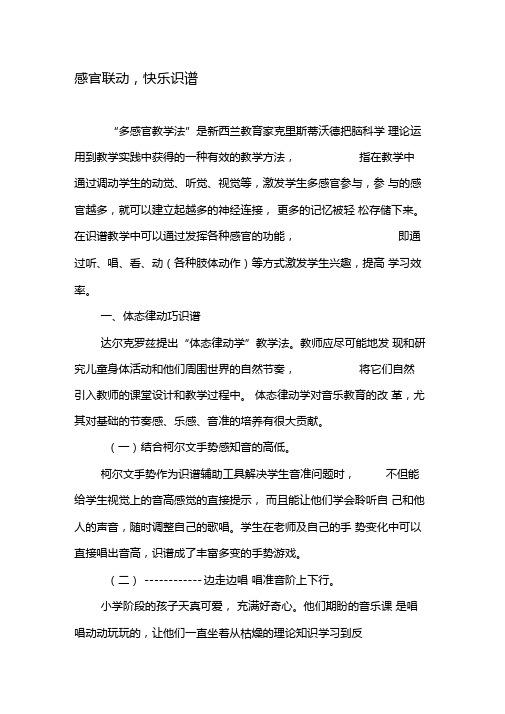 感官联动，快乐识谱

“多感官教学法”是新西兰教育家克里斯蒂沃德把脑科学 理论运用到教学实践中获得的一种有效的教学方法， 指在教学中通过调动学生的动觉、听觉、视觉等，激发学生多感官参与，参 与的感官越多，就可以建立起越多的神经连接， 更多的记忆被轻 松存储下来。在识谱教学中可以通过发挥各种感官的功能， 即通过听、唱、看、动（各种肢体动作）等方式激发学生兴趣，提高 学习效率。

一、体态律动巧识谱

达尔克罗兹提出“体态律动学”教学法。教师应尽可能地发 现和研究儿童身体活动和他们周围世界的自然节奏， 将它们自然引入教师的课堂设计和教学过程中。 体态律动学对音乐教育的改 革，尤其对基础的节奏感、乐感、音准的培养有很大贡献。

（一）结合柯尔文手势感知音的高低。

柯尔文手势作为识谱辅助工具解决学生音准问题时， 不但能给学生视觉上的音高感觉的直接提示， 而且能让他们学会聆听自 己和他人的声音，随时调整自己的歌唱。学生在老师及自己的手 势变化中可以直接唱出音高，识谱成了丰富多变的手势游戏。

（二） ------------边走边唱 唱准音阶上下行。

小学阶段的孩子天真可爱， 充满好奇心。他们期盼的音乐课 是唱唱动动玩玩的，让他们一直坐着从枯燥的理论知识学习到反